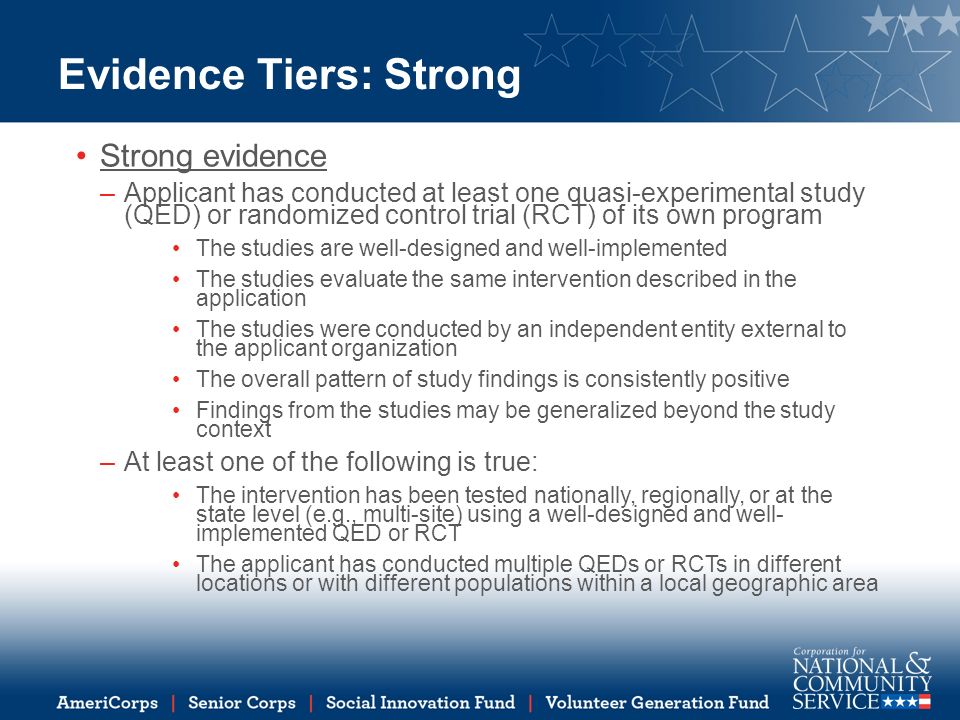 Evidence Tiers: Strong

• Strong evidence

– Applicant has conducted at least one quasi-experimental study (QED) or randomized control trial (RCT) of its own program

• The studies are well-designed and well-implemented

• The studies evaluate the same intervention described in the application

• The studies were conducted by an independent entity external to the applicant organization

• The overall pattern of study findings is consistently positive

• Findings from the studies may be generalized beyond the study context

– At least one of the following is true:

• The intervention has been tested nationally, regionally, or at the state level (e.g., multi-site) using a well-designed and well-implemented QED or RCT

• The applicant has conducted multiple QEDs or RCTs in different locations or with different populations within a local geographic area

AmeriCorps | Senior Corps | Social Innovation Fund | Volunteer Generation Fund

Corporation for NATIONAL & COMMUNITY SERVICE